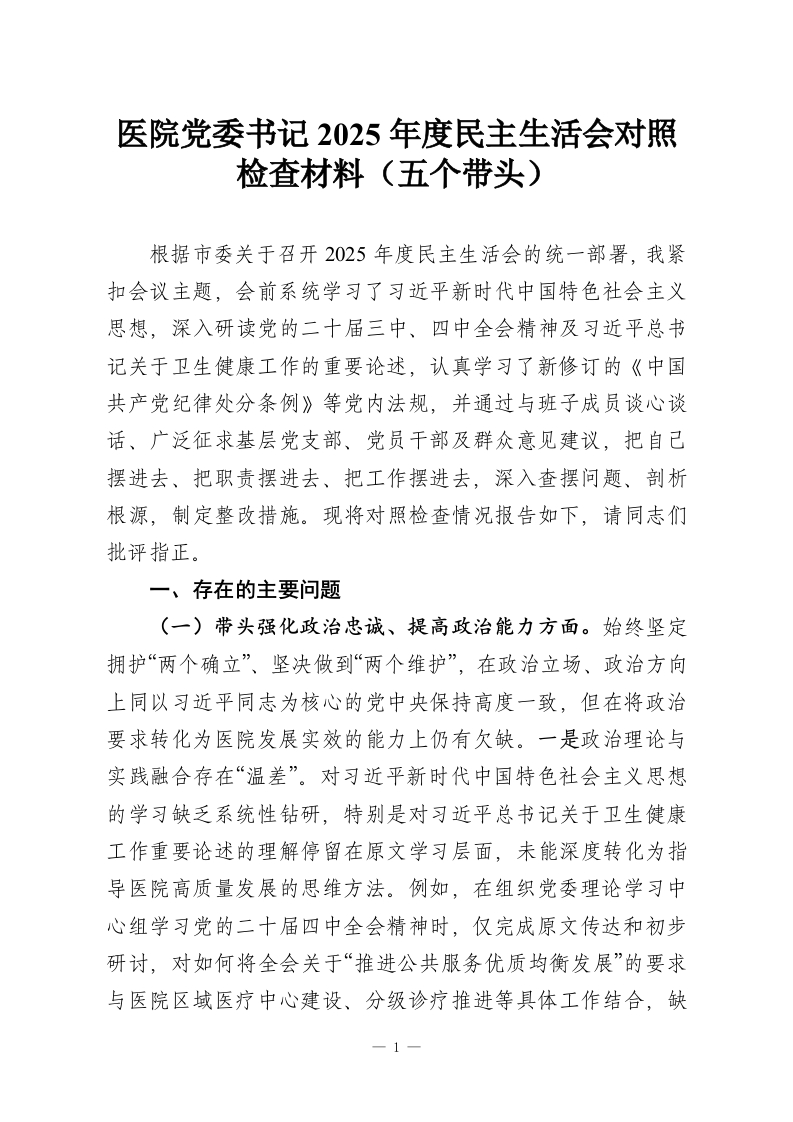 医院党委书记 2025 年度民主生活会对照检查材料（五个带头）

根据市委关于召开 2025 年度民主生活会的统一部署，我紧扣会议主题，会前系统学习了习近平新时代中国特色社会主义思想，深入研读党的二十届三中、四中全会精神及习近平总书记关于卫生健康工作的重要论述，认真学习了新修订的《中国共产党纪律处分条例》等党内法规，并通过与班子成员谈心谈话、广泛征求基层党支部、党员干部及群众意见建议，把自己摆进去、把职责摆进去、把工作摆进去，深入查摆问题、剖析根源，制定整改措施。现将对照检查情况报告如下，请同志们批评指正。

一、存在的主要问题

（一）带头强化政治忠诚、提高政治能力方面。始终坚定拥护“两个确立”、坚决做到“两个维护”，在政治立场、政治方向上同以习近平同志为核心的党中央保持高度一致，但在将政治要求转化为医院发展实效的能力上仍有欠缺。一是政治理论与实践融合存在“温差”。对习近平新时代中国特色社会主义思想的学习缺乏系统性钻研，特别是对习近平总书记关于卫生健康工作重要论述的理解停留在原文学习层面，未能深度转化为指导医院高质量发展的思维方法。例如，在组织党委理论学习中心组学习党的二十届四中全会精神时，仅完成原文传达和初步研讨，对如何将全会关于“推进公共服务优质均衡发展”的要求与医院区域医疗中心建设、分级诊疗推进等具体工作结合，缺

— 1 —